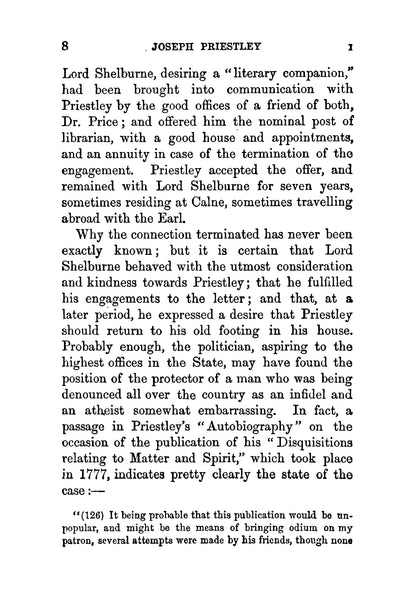 8 JOSEPH PRIESTLEY I

Lord Shelburne, desiring a "literary companion," had been brought into communication with Priestley by the good offices of a friend of both, Dr. Price; and offered him the nominal post of librarian, with a good house and appointments, and an annuity in case of the termination of the engagement. Priestley accepted the offer, and remained with Lord Shelburne for seven years, sometimes residing at Calne, sometimes travelling abroad with the Earl.

Why the connection terminated has never been exactly known; but it is certain that Lord Shelburne behaved with the utmost consideration and kindness towards Priestley; that he fulfilled his engagements to the letter; and that, at a later period, he expressed a desire that Priestley should return to his old footing in his house. Probably enough, the politician, aspiring to the highest offices in the State, may have found the position of the protector of a man who was being denounced all over the country as an infidel and an atheist somewhat embarrassing. In fact, a passage in Priestley's "Autobiography" on the occasion of the publication of his "Disquisitions relating to Matter and Spirit," which took place in 1777, indicates pretty clearly the state of the case:—

"(126) It being probable that this publication would be unpopular, and might be the means of bringing odium on my patron, several attempts were made by his friends, though none